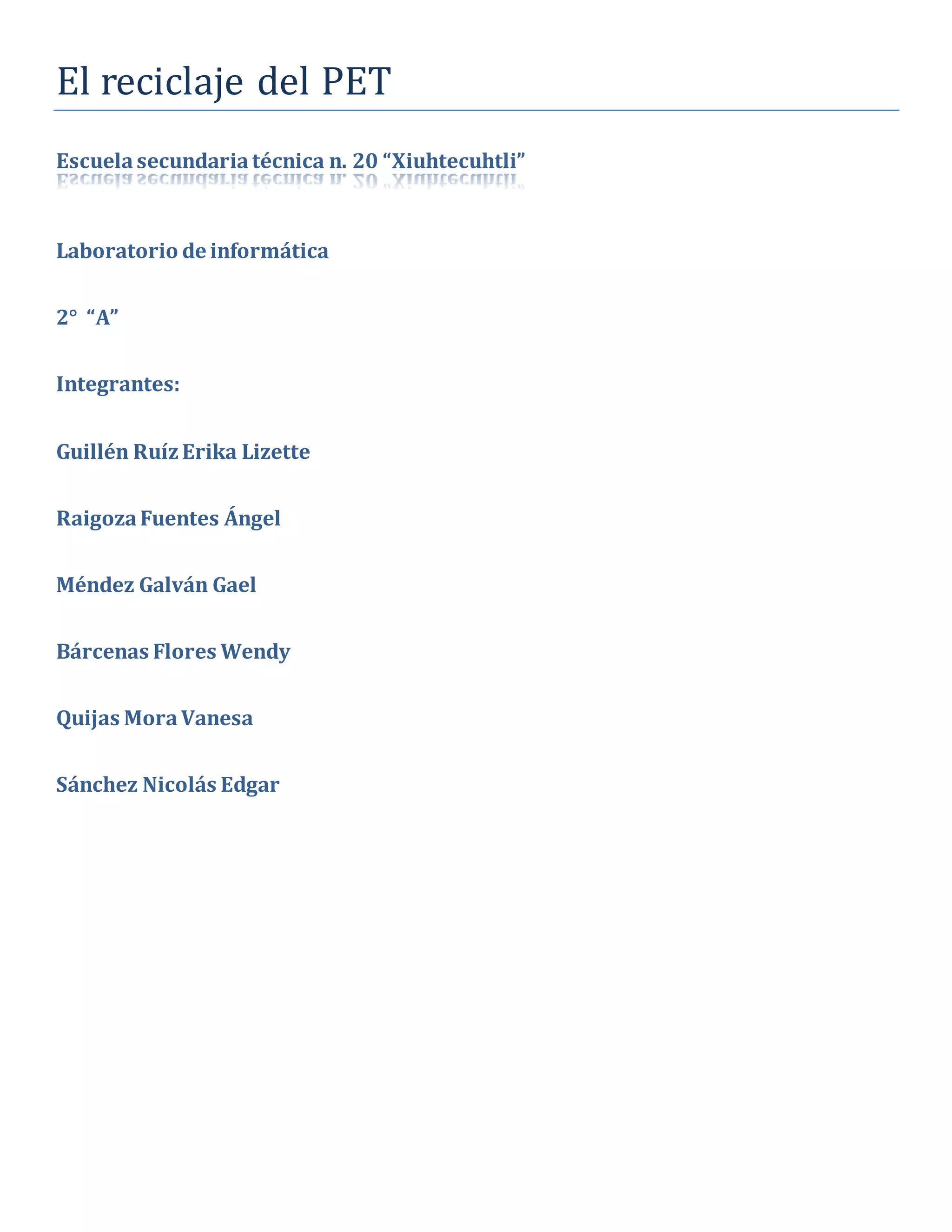 El reciclaje del PET

Escuela secundaria técnica n. 20 “Xiuhtecuhtli”

Laboratorio de informática

2° “A”

Integrantes:

Guillén Ruíz Erika Lizette

Raigoza Fuentes Ángel

Méndez Galván Gael

Bárcenas Flores Wendy

Quijas Mora Vanesa

Sánchez Nicolás Edgar